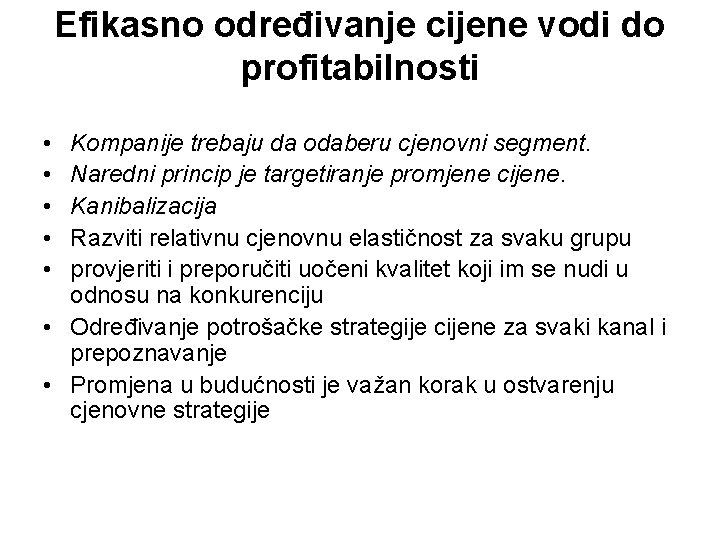 Efikasno određivanje cijene vodi do profitabilnosti

• Kompanije trebaju da odaberu cjenovni segment.
• Naredni princip je targetiranje promjene cijene.
• Kanibalizacija
• Razviti relativnu cjenovnu elastičnost za svaku grupu
• provjeriti i preporučiti uočeni kvalitet koji im se nudi u odnosu na konkurenciju
• Određivanje potrošačke strategije cijene za svaki kanal i prepoznavanje
• Promjena u budućnosti je važan korak u ostvarenju cjenovne strategije